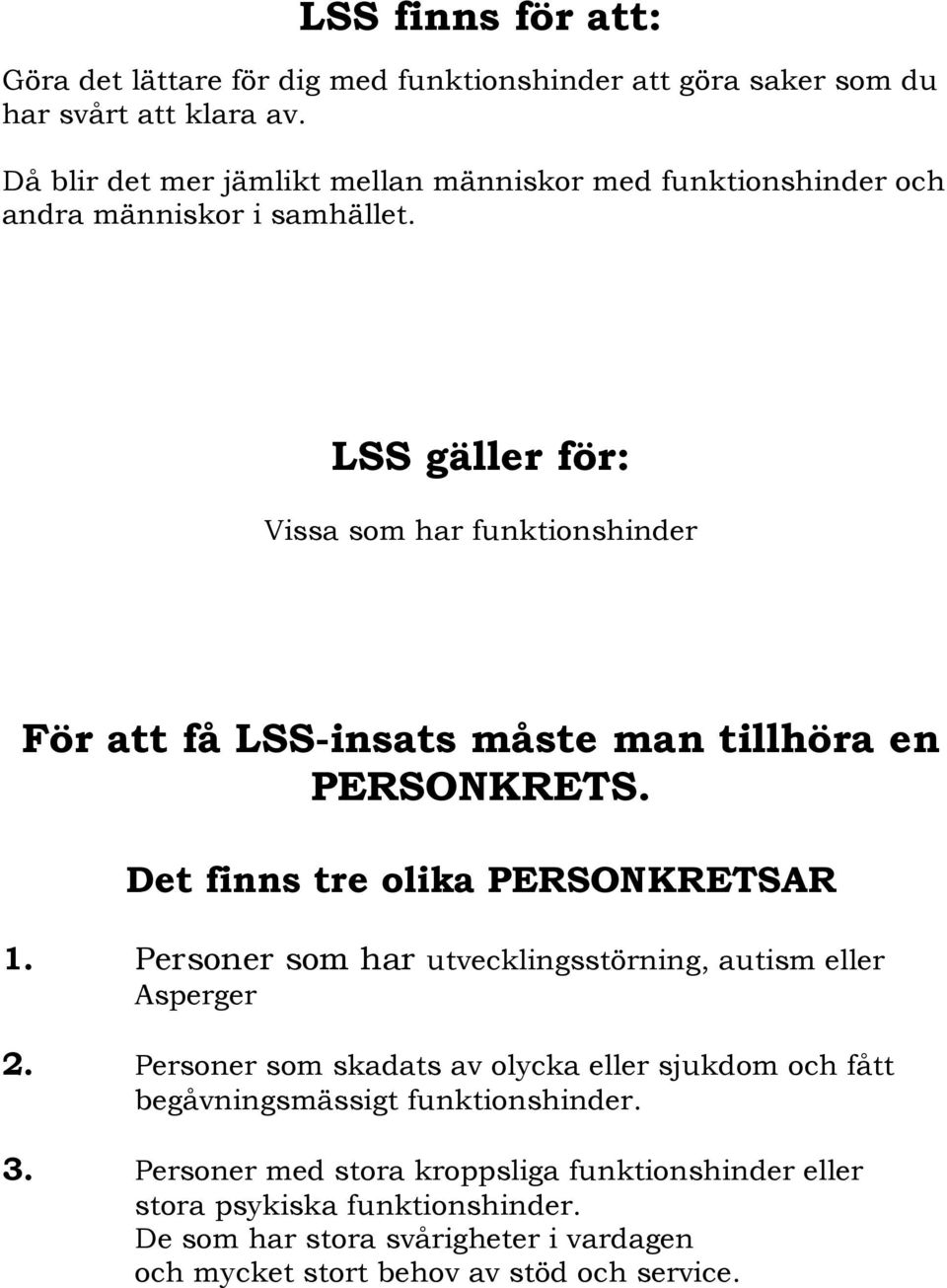 LSS finns för att:

Göra det lättare för dig med funktionshinder att göra saker som du har svårt att klara av.

Då blir det mer jämlikt mellan människor med funktionshinder och andra människor i samhället.

LSS gäller för:

Vissa som har funktionshinder

För att få LSS-insats måste man tillhöra en PERSONKRETS.

Det finns tre olika PERSONKRETSAR

1. Personer som har utvecklingsstörning, autism eller Asperger

2. Personer som skadats av olycka eller sjukdom och fått begåvningsmässigt funktionshinder.

3. Personer med stora kroppsliga funktionshinder eller stora psykiska funktionshinder. De som har stora svårigheter i vardagen och mycket stort behov av stöd och service.